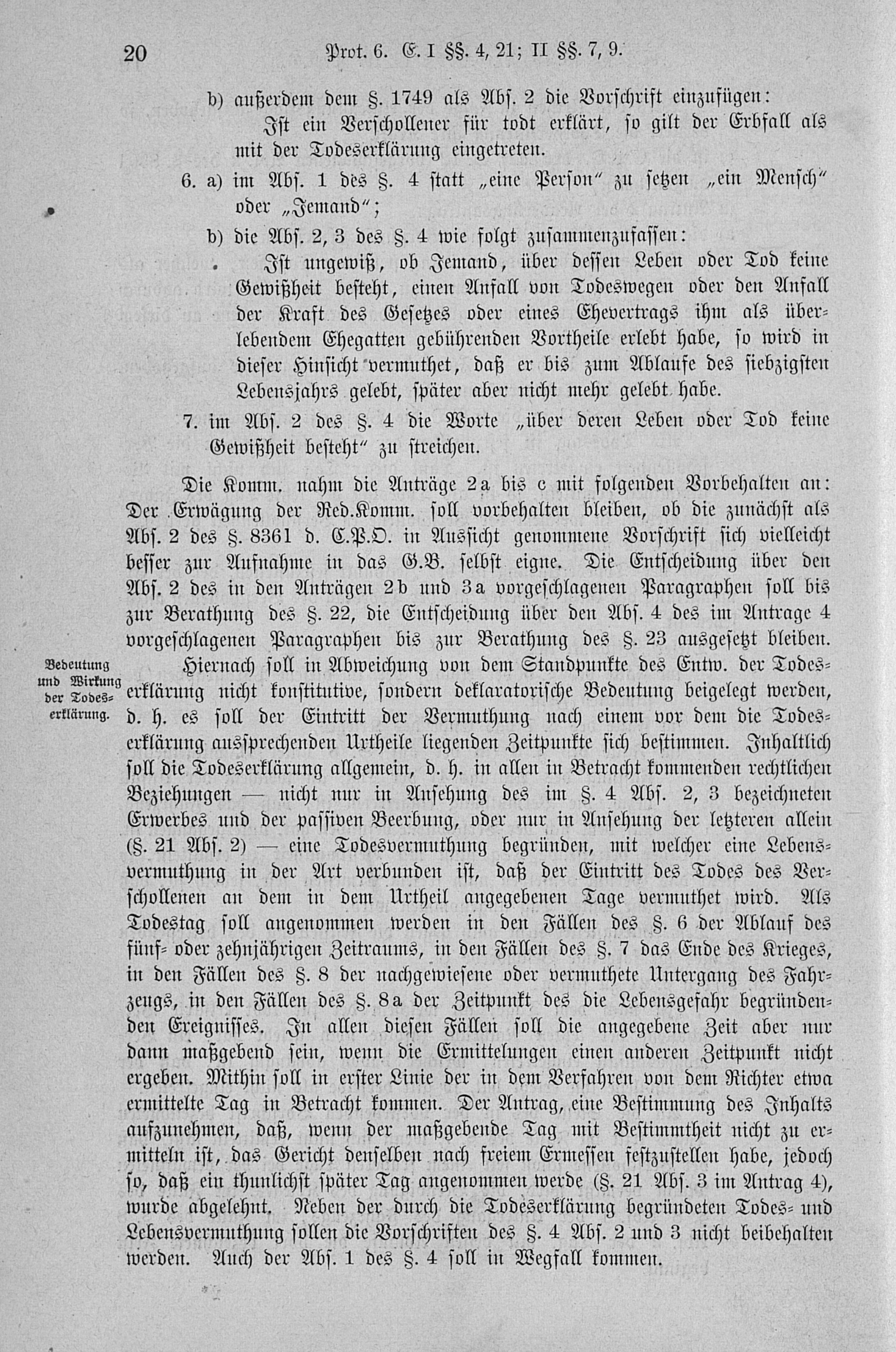 20 Prot. 6. E. I §§. 4, 21; II §§. 7, 9.

b) außerdem dem §. 1749 als Abs. 2 die Vorschrift einzufügen:
Ist ein Verschollener für todt erklärt, so gilt der Erbfall als mit der Todeserklärung eingetreten.

6. a) im Abs. 1 des §. 4 statt „eine Person“ zu setzen „ein Mensch“ oder „Jemand“;

b) die Abs. 2, 3 des §. 4 wie folgt zusammenzufassen:
Ist ungewiß, ob Jemand, über dessen Leben oder Tod keine Gewißheit besteht, einen Anfall von Todeswegen oder den Anfall der Kraft des Gesetzes oder eines Ehevertrags ihm als überlebendem Ehegatten gebührenden Vortheile erlebt habe, so wird in dieser Hinsicht vermuthet, daß er bis zum Ablaufe des siebzigsten Lebensjahrs gelebt, später aber nicht mehr gelebt habe.

7. im Abs. 2 des §. 4 die Worte „über deren Leben oder Tod keine Gewißheit besteht“ zu streichen.

Die Komm. nahm die Anträge 2a bis c mit folgenden Vorbehalten an: Der Erwägung der Red.Komm. soll vorbehalten bleiben, ob die zunächst als Abs. 2 des §. 8361 d. C.P.O. in Aussicht genommene Vorschrift sich vielleicht besser zur Aufnahme in das G.B. selbst eigne. Die Entscheidung über den Abs. 2 des in den Anträgen 2b und 3a vorgeschlagenen Paragraphen soll bis zur Berathung des §. 22, die Entscheidung über den Abs. 4 des im Antrage 4 vorgeschlagenen Paragraphen bis zur Berathung des §. 23 ausgesetzt bleiben.

Bedeutung und Wirkung der Todeserklärung.

Hiernach soll in Abweichung von dem Standpunkte des Entw. der Todeserklärung nicht konstitutive, sondern deklaratorische Bedeutung beigelegt werden, d. h. es soll der Eintritt der Vermuthung nach einem vor dem die Todeserklärung aussprechenden Urtheile liegenden Zeitpunkte sich bestimmen. Inhaltlich soll die Todeserklärung allgemein, d. h. in allen in Betracht kommenden rechtlichen Beziehungen — nicht nur in Ansehung des im §. 4 Abs. 2, 3 bezeichneten Erwerbes und der passiven Beerbung, oder nur in Ansehung der letzteren allein (§. 21 Abs. 2) — eine Todesvermuthung begründen, mit welcher eine Lebensvermuthung in der Art verbunden ist, daß der Eintritt des Todes des Verschollenen an dem in dem Urtheil angegebenen Tage vermuthet wird. Als Todestag soll angenommen werden in den Fällen des §. 6 der Ablauf des fünf- oder zehnjährigen Zeitraums, in den Fällen des §. 7 das Ende des Krieges, in den Fällen des §. 8 der nachgewiesene oder vermuthete Untergang des Fahrzeugs, in den Fällen des §. 8a der Zeitpunkt des die Lebensgefahr begründenden Ereignisses. In allen diesen Fällen soll die angegebene Zeit aber nur dann maßgebend sein, wenn die Ermittelungen einen anderen Zeitpunkt nicht ergeben. Mithin soll in erster Linie der in dem Verfahren von dem Richter etwa ermittelte Tag in Betracht kommen. Der Antrag, eine Bestimmung des Inhalts aufzunehmen, daß, wenn der maßgebende Tag mit Bestimmtheit nicht zu ermitteln ist, das Gericht denselben nach freiem Ermessen festzustellen habe, jedoch so, daß ein thunlichst später Tag angenommen werde (§. 21 Abs. 3 im Antrag 4), wurde abgelehnt. Neben der durch die Todeserklärung begründeten Todes- und Lebensvermuthung sollen die Vorschriften des §. 4 Abs. 2 und 3 nicht beibehalten werden. Auch der Abs. 1 des §. 4 soll in Wegfall kommen.